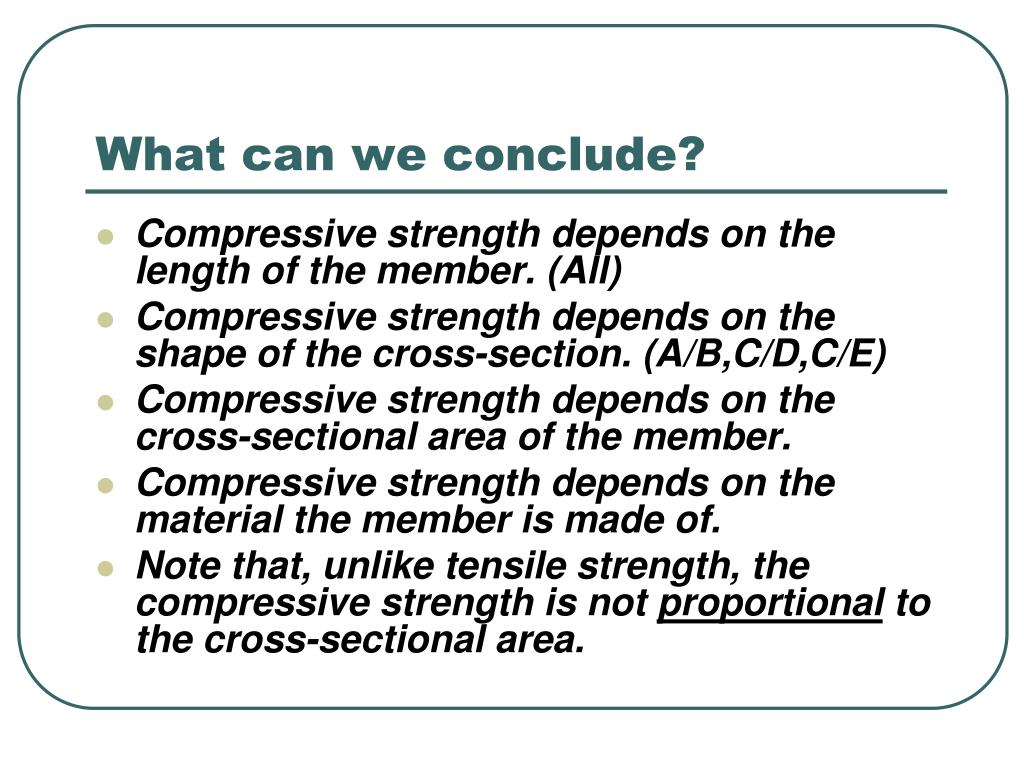 What can we conclude?

- Compressive strength depends on the length of the member. (All)
- Compressive strength depends on the shape of the cross-section. (A/B,C/D,C/E)
- Compressive strength depends on the cross-sectional area of the member.
- Compressive strength depends on the material the member is made of.
- Note that, unlike tensile strength, the compressive strength is not proportional to the cross-sectional area.